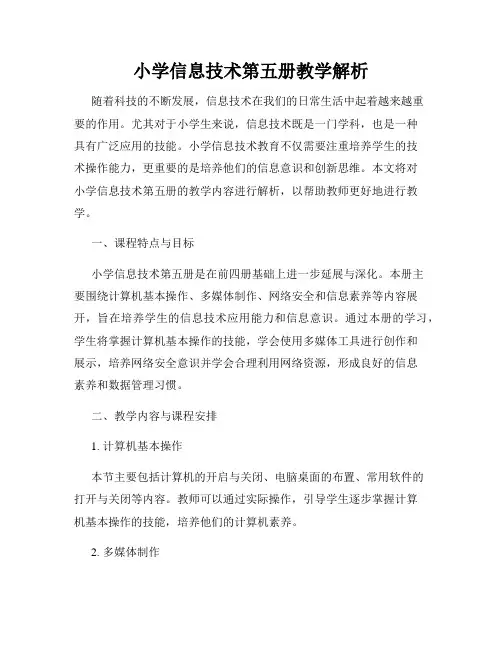 小学信息技术第五册教学解析

随着科技的不断发展，信息技术在我们的日常生活中起着越来越重要的作用。尤其对于小学生来说，信息技术既是一门学科，也是一种具有广泛应用的技能。小学信息技术教育不仅需要注重培养学生的技术操作能力，更重要的是培养他们的信息意识和创新思维。本文将对小学信息技术第五册的教学内容进行解析，以帮助教师更好地进行教学。

一、课程特点与目标

小学信息技术第五册是在前四册基础上进一步延展与深化。本册主要围绕计算机基本操作、多媒体制作、网络安全和信息素养等内容展开，旨在培养学生的信息技术应用能力和信息意识。通过本册的学习，学生将掌握计算机基本操作的技能，学会使用多媒体工具进行创作和展示，培养网络安全意识并学会合理利用网络资源，形成良好的信息素养和数据管理习惯。

二、教学内容与课程安排

1. 计算机基本操作

本节主要包括计算机的开启与关闭、电脑桌面的布置、常用软件的打开与关闭等内容。教师可以通过实际操作，引导学生逐步掌握计算机基本操作的技能，培养他们的计算机素养。

2. 多媒体制作